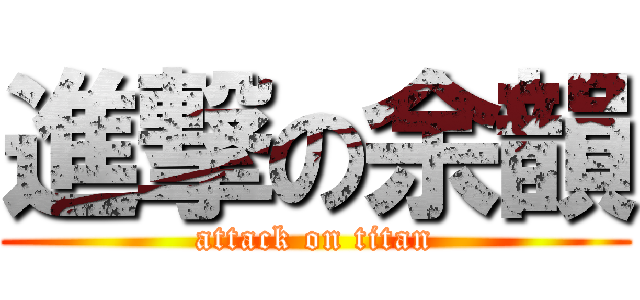 進撃の余韻
attack on titan